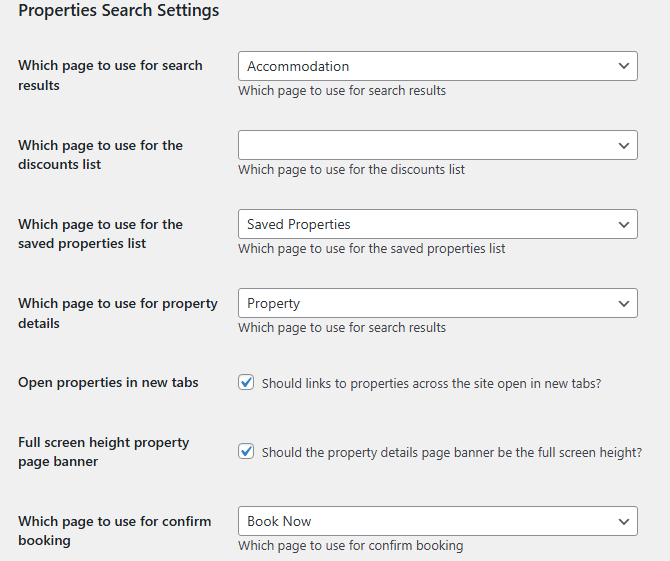 Properties Search Settings

Which page to use for search results

Accommodation

Which page to use for search results

Which page to use for the discounts list

Which page to use for the discounts list

Which page to use for the saved properties list

Saved Properties

Which page to use for the saved properties list

Which page to use for property details

Property

Which page to use for search results

Open properties in new tabs

Should links to properties across the site open in new tabs?

Full screen height property page banner

Should the property details page banner be the full screen height?

Which page to use for confirm booking

Book Now

Which page to use for confirm booking